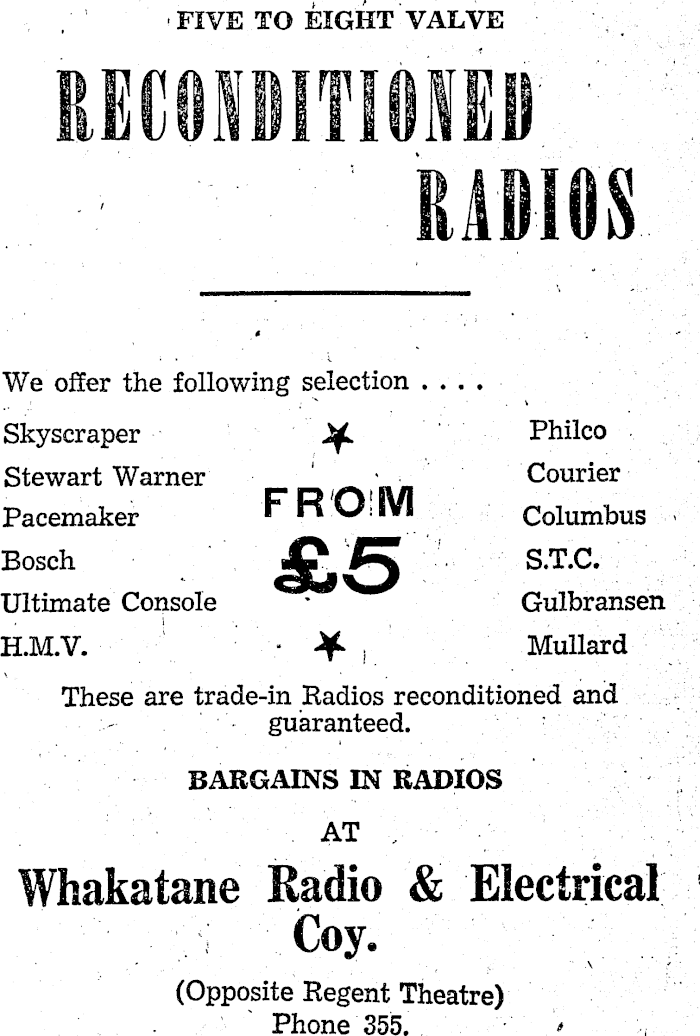 FIVE TO EIGHT VALVE

RECONDITIONED RADIOS

We offer the following selection . . . .

Skyscraper
Stewart Warner
Pacemaker
Bosch
Ultimate Console
H.M.V.

FROM £5

Philco
Courier
Columbus
S.T.C.
Gulbransen
Mullard

These are trade-in Radios reconditioned and guaranteed.

BARGAINS IN RADIOS

AT

Whakatane Radio & Electrical Coy.

(Opposite Regent Theatre)
Phone 355.